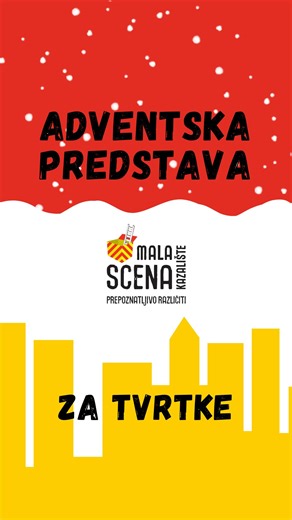 ADVENTSKA PREDSTAVA

MALA SCENA KAZALIŠTE
PREPOZNATLJIVO RAZLIČITI

ZA TVRTKE